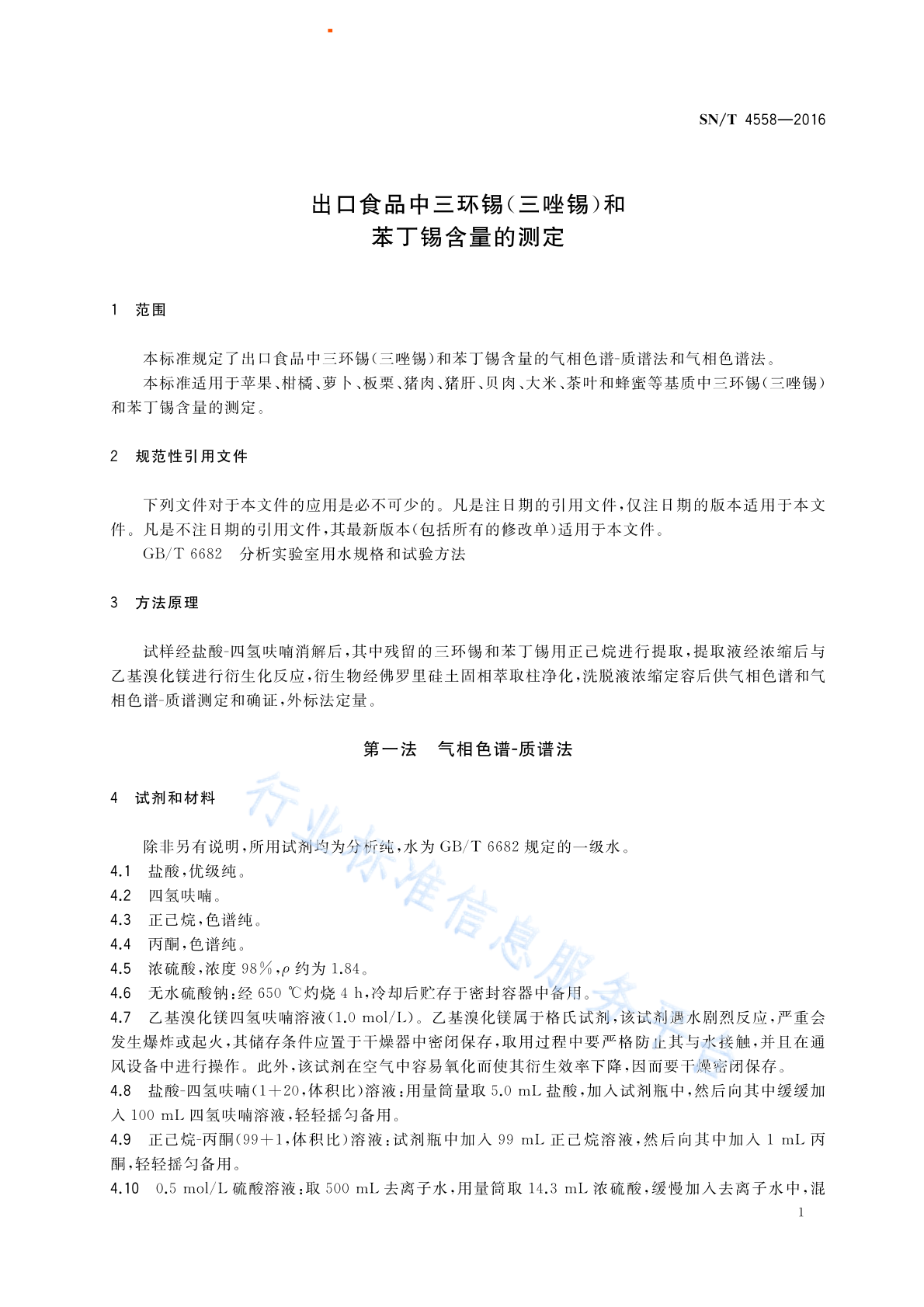 SN/T 4558—2016

出口食品中三环锡(三唑锡)和
苯丁锡含量的测定

1 范围

本标准规定了出口食品中三环锡(三唑锡)和苯丁锡含量的气相色谱-质谱法和气相色谱法。

本标准适用于苹果、柑橘、萝卜、板栗、猪肉、猪肝、贝肉、大米、茶叶和蜂蜜等基质中三环锡(三唑锡)和苯丁锡含量的测定。

2 规范性引用文件

下列文件对于本文件的应用是必不可少的。凡是注日期的引用文件,仅注日期的版本适用于本文件。凡是不注日期的引用文件,其最新版本(包括所有的修改单)适用于本文件。

GB/T 6682 分析实验室用水规格和试验方法

3 方法原理

试样经盐酸-四氢呋喃消解后,其中残留的三环锡和苯丁锡用正己烷进行提取,提取液经浓缩后与乙基溴化镁进行衍生化反应,衍生物经佛罗里硅土固相萃取柱净化,洗脱液浓缩定容后供气相色谱和气相色谱-质谱测定和确证,外标法定量。

第一法 气相色谱-质谱法

4 试剂和材料

除非另有说明,所用试剂均为分析纯,水为 GB/T 6682 规定的一级水。

4.1 盐酸,优级纯。

4.2 四氢呋喃。

4.3 正己烷,色谱纯。

4.4 丙酮,色谱纯。

4.5 浓硫酸,浓度 98%,$\rho$ 约为 1.84。

4.6 无水硫酸钠:经 650 ℃灼烧 4 h,冷却后贮存于密封容器中备用。

4.7 乙基溴化镁四氢呋喃溶液(1.0 mol/L)。乙基溴化镁属于格氏试剂,该试剂遇水剧烈反应,严重会发生爆炸或起火,其储存条件应置于干燥器中密闭保存,取用过程中要严格防止其与水接触,并且在通风设备中进行操作。此外,该试剂在空气中容易氧化而使其衍生效率下降,因而要干燥密闭保存。

4.8 盐酸-四氢呋喃(1+20,体积比)溶液:用量筒量取 5.0 mL 盐酸,加入试剂瓶中,然后向其中缓缓加入 100 mL 四氢呋喃溶液,轻轻摇匀备用。

4.9 正己烷-丙酮(99+1,体积比)溶液:试剂瓶中加入 99 mL 正己烷溶液,然后向其中加入 1 mL 丙酮,轻轻摇匀备用。

4.10 0.5 mol/L 硫酸溶液:取 500 mL 去离子水,用量筒取 14.3 mL 浓硫酸,缓慢加入去离子水中,混

1

行业标准信息服务平台